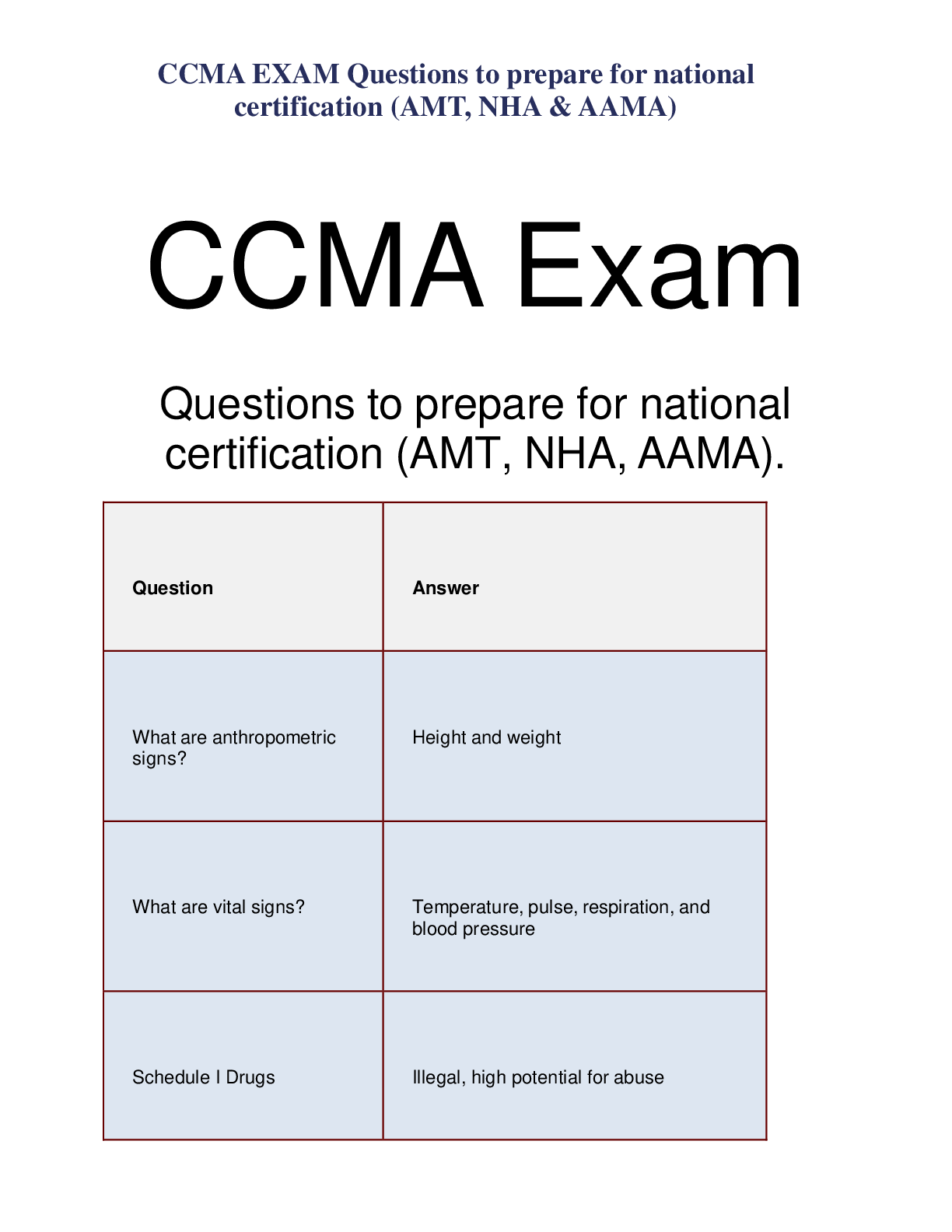 CCMA EXAM Questions to prepare for national certification (AMT, NHA & AAMA)

CCMA Exam

Questions to prepare for national certification (AMT, NHA, AAMA).

| Question | Answer |
|---|---|
| What are anthropometric signs? | Height and weight |
| What are vital signs? | Temperature, pulse, respiration, and blood pressure |
| Schedule I Drugs | Illegal, high potential for abuse |